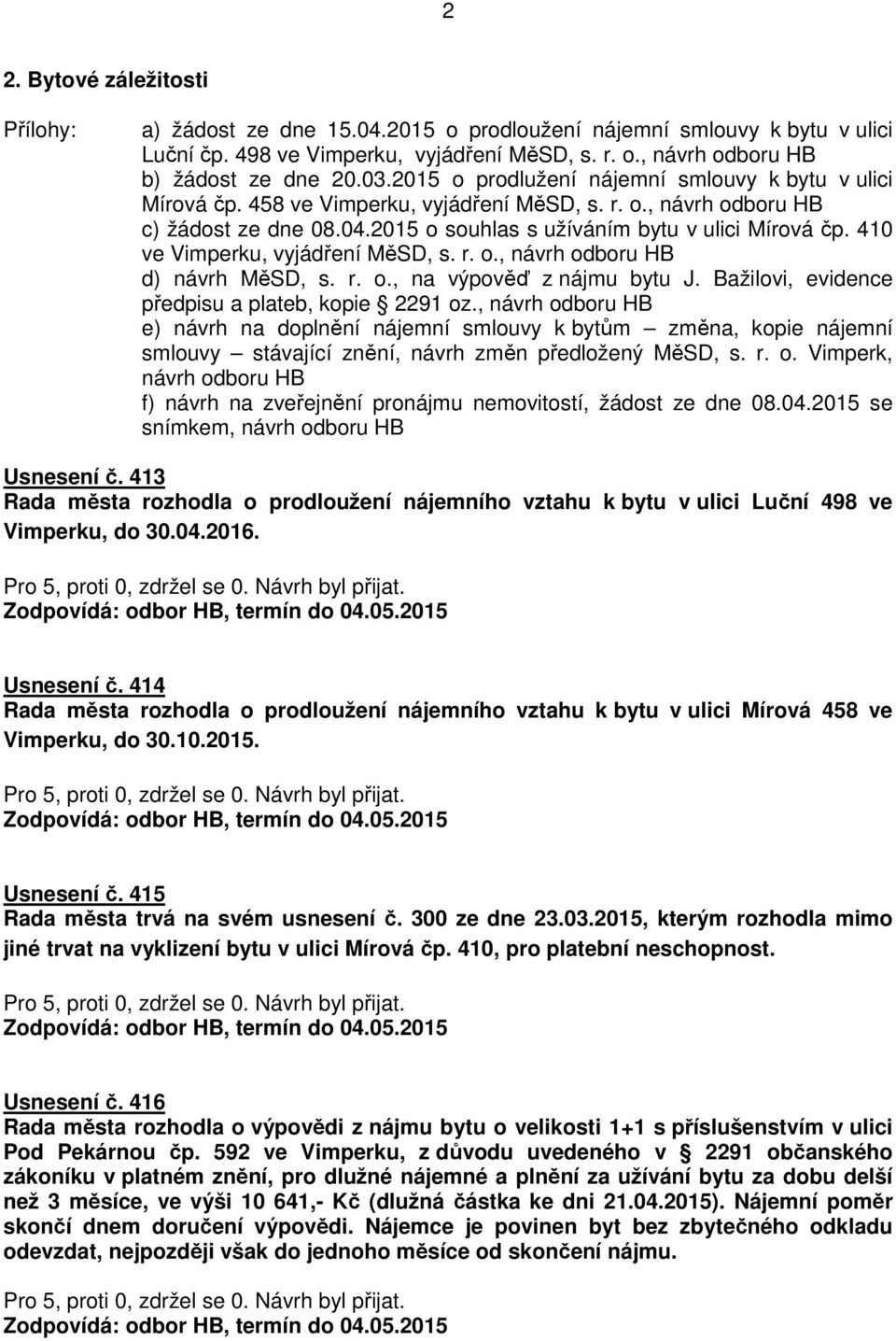 2

2. Bytové záležitosti

Přílohy: a) žádost ze dne 15.04.2015 o prodloužení nájemní smlouvy k bytu v ulici Luční čp. 498 ve Vimperku, vyjádření MěSD, s. r. o., návrh odboru HB
b) žádost ze dne 20.03.2015 o prodlužení nájemní smlouvy k bytu v ulici Mírová čp. 458 ve Vimperku, vyjádření MěSD, s. r. o., návrh odboru HB
c) žádost ze dne 08.04.2015 o souhlas s užíváním bytu v ulici Mírová čp. 410 ve Vimperku, vyjádření MěSD, s. r. o., návrh odboru HB
d) návrh MěSD, s. r. o., na výpověď z nájmu bytu J. Bažilovi, evidence předpisu a plateb, kopie § 2291 oz., návrh odboru HB
e) návrh na doplnění nájemní smlouvy k bytům – změna, kopie nájemní smlouvy – stávající znění, návrh změn předložený MěSD, s. r. o. Vimperk, návrh odboru HB
f) návrh na zveřejnění pronájmu nemovitostí, žádost ze dne 08.04.2015 se snímkem, návrh odboru HB

Usnesení č. 413
Rada města rozhodla o prodloužení nájemního vztahu k bytu v ulici Luční 498 ve Vimperku, do 30.04.2016.

Pro 5, proti 0, zdržel se 0. Návrh byl přijat.
Zodpovídá: odbor HB, termín do 04.05.2015

Usnesení č. 414
Rada města rozhodla o prodloužení nájemního vztahu k bytu v ulici Mírová 458 ve Vimperku, do 30.10.2015.

Pro 5, proti 0, zdržel se 0. Návrh byl přijat.
Zodpovídá: odbor HB, termín do 04.05.2015

Usnesení č. 415
Rada města trvá na svém usnesení č. 300 ze dne 23.03.2015, kterým rozhodla mimo jiné trvat na vyklizení bytu v ulici Mírová čp. 410, pro platební neschopnost.

Pro 5, proti 0, zdržel se 0. Návrh byl přijat.
Zodpovídá: odbor HB, termín do 04.05.2015

Usnesení č. 416
Rada města rozhodla o výpovědi z nájmu bytu o velikosti 1+1 s příslušenstvím v ulici Pod Pekárnou čp. 592 ve Vimperku, z důvodu uvedeného v § 2291 občanského zákoníku v platném znění, pro dlužné nájemné a plnění za užívání bytu za dobu delší než 3 měsíce, ve výši 10 641,- Kč (dlužná částka ke dni 21.04.2015). Nájemní poměr skončí dnem doručení výpovědi. Nájemce je povinen byt bez zbytečného odkladu odevzdat, nejpozději však do jednoho měsíce od skončení nájmu.

Pro 5, proti 0, zdržel se 0. Návrh byl přijat.
Zodpovídá: odbor HB, termín do 04.05.2015